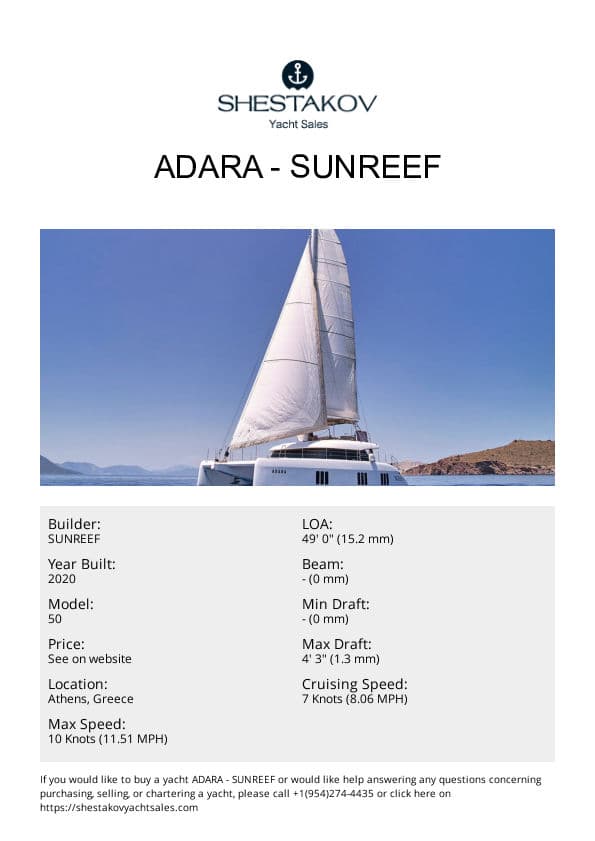 SHESTAKOV
Yacht Sales

ADARA - SUNREEF

ADARA

Builder:
SUNREEF

Year Built:
2020

Model:
50

Price:
See on website

Location:
Athens, Greece

Max Speed:
10 Knots (11.51 MPH)

LOA:
49' 0" (15.2 mm)

Beam:
- (0 mm)

Min Draft:
- (0 mm)

Max Draft:
4' 3" (1.3 mm)

Cruising Speed:
7 Knots (8.06 MPH)

If you would like to buy a yacht ADARA - SUNREEF or would like help answering any questions concerning purchasing, selling, or chartering a yacht, please call +1(954)274-4435 or click here on https://shestakovyachtsales.com